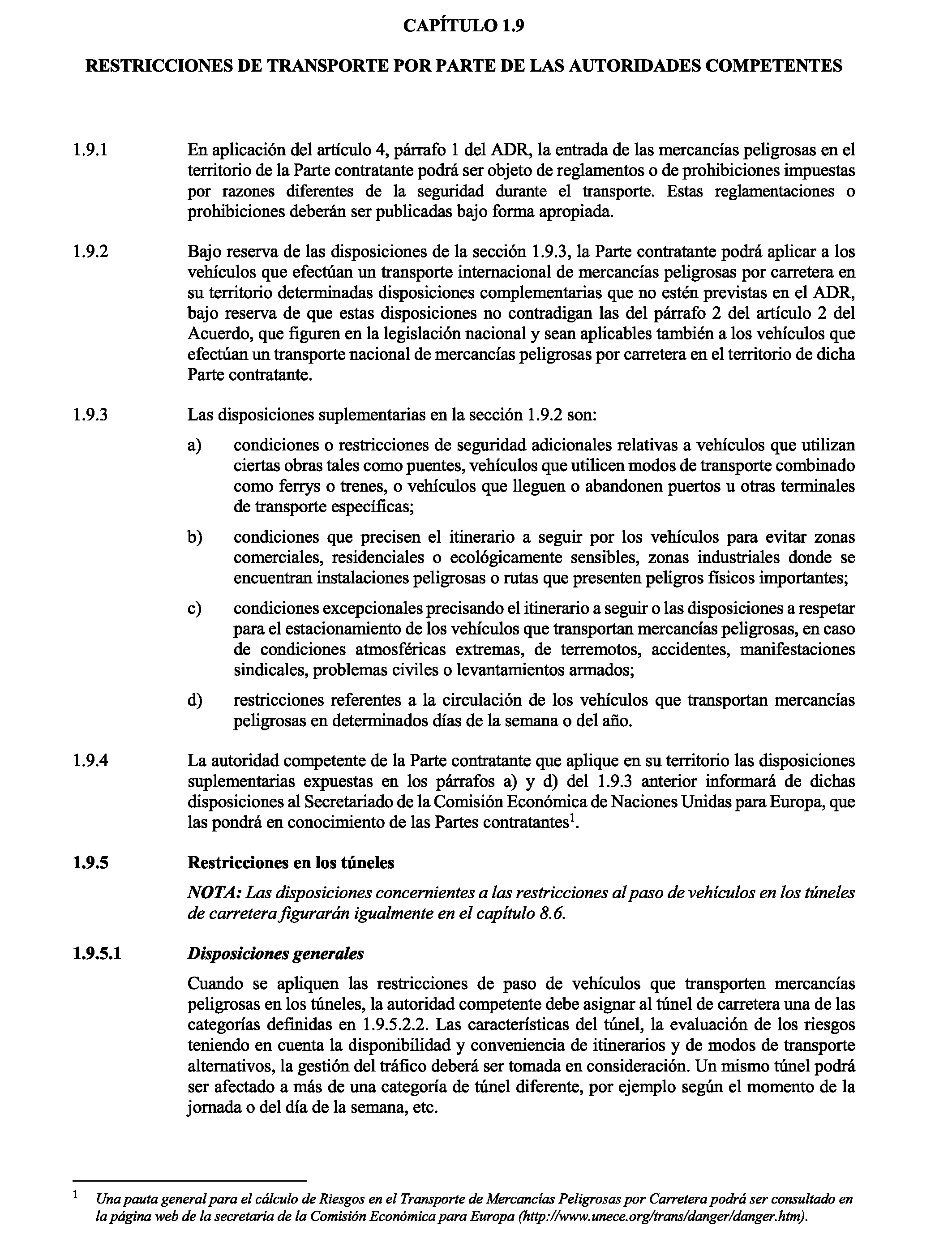 CAPÍTULO 1.9

RESTRICCIONES DE TRANSPORTE POR PARTE DE LAS AUTORIDADES COMPETENTES

1.9.1 En aplicación del artículo 4, párrafo 1 del ADR, la entrada de las mercancías peligrosas en el territorio de la Parte contratante podrá ser objeto de reglamentos o de prohibiciones impuestas por razones diferentes de la seguridad durante el transporte. Estas reglamentaciones o prohibiciones deberán ser publicadas bajo forma apropiada.

1.9.2 Bajo reserva de las disposiciones de la sección 1.9.3, la Parte contratante podrá aplicar a los vehículos que efectúan un transporte internacional de mercancías peligrosas por carretera en su territorio determinadas disposiciones complementarias que no estén previstas en el ADR, bajo reserva de que estas disposiciones no contradigan las del párrafo 2 del artículo 2 del Acuerdo, que figuren en la legislación nacional y sean aplicables también a los vehículos que efectúan un transporte nacional de mercancías peligrosas por carretera en el territorio de dicha Parte contratante.

1.9.3 Las disposiciones suplementarias en la sección 1.9.2 son:

a) condiciones o restricciones de seguridad adicionales relativas a vehículos que utilizan ciertas obras tales como puentes, vehículos que utilicen modos de transporte combinado como ferrys o trenes, o vehículos que lleguen o abandonen puertos u otras terminales de transporte específicas;

b) condiciones que precisen el itinerario a seguir por los vehículos para evitar zonas comerciales, residenciales o ecológicamente sensibles, zonas industriales donde se encuentran instalaciones peligrosas o rutas que presenten peligros físicos importantes;

c) condiciones excepcionales precisando el itinerario a seguir o las disposiciones a respetar para el estacionamiento de los vehículos que transportan mercancías peligrosas, en caso de condiciones atmosféricas extremas, de terremotos, accidentes, manifestaciones sindicales, problemas civiles o levantamientos armados;

d) restricciones referentes a la circulación de los vehículos que transportan mercancías peligrosas en determinados días de la semana o del año.

1.9.4 La autoridad competente de la Parte contratante que aplique en su territorio las disposiciones suplementarias expuestas en los párrafos a) y d) del 1.9.3 anterior informará de dichas disposiciones al Secretariado de la Comisión Económica de Naciones Unidas para Europa, que las pondrá en conocimiento de las Partes contratantes$^1$.

1.9.5 Restricciones en los túneles

NOTA: Las disposiciones concernientes a las restricciones al paso de vehículos en los túneles de carretera figurarán igualmente en el capítulo 8.6.

1.9.5.1 Disposiciones generales

Cuando se apliquen las restricciones de paso de vehículos que transporten mercancías peligrosas en los túneles, la autoridad competente debe asignar al túnel de carretera una de las categorías definidas en 1.9.5.2.2. Las características del túnel, la evaluación de los riesgos teniendo en cuenta la disponibilidad y conveniencia de itinerarios y de modos de transporte alternativos, la gestión del tráfico deberá ser tomada en consideración. Un mismo túnel podrá ser afectado a más de una categoría de túnel diferente, por ejemplo según el momento de la jornada o del día de la semana, etc.

$^1$ Una pauta general para el cálculo de Riesgos en el Transporte de Mercancías Peligrosas por Carretera podrá ser consultado en la página web de la secretaría de la Comisión Económica para Europa (http://www.unece.org/trans/danger/danger.htm).